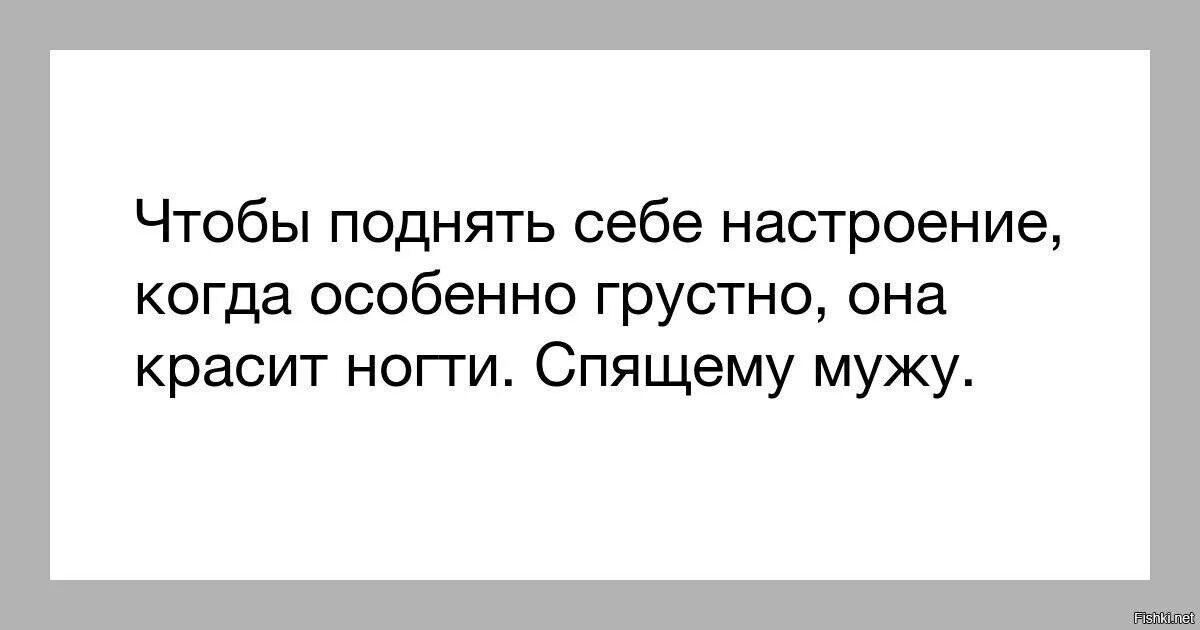 Чтобы поднять себе настроение, когда особенно грустно, она красит ногти. Спящему мужу.

Fishki.net